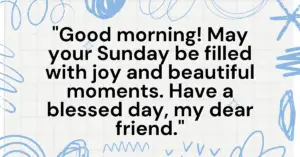 "Good morning! May your Sunday be filled with joy and beautiful moments. Have a blessed day, my dear friend."